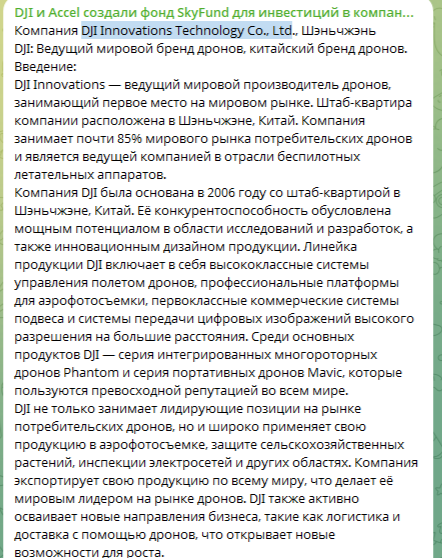 DJI и Accel создали фонд SkyFund для инвестиций в компан...
Компания DJI Innovations Technology Co., Ltd., Шэньчжэнь
DJI: Ведущий мировой бренд дронов, китайский бренд дронов.
Введение:
DJI Innovations — ведущий мировой производитель дронов, занимающий первое место на мировом рынке. Штаб-квартира компании расположена в Шэньчжэне, Китай. Компания занимает почти 85% мирового рынка потребительских дронов и является ведущей компанией в отрасли беспилотных летательных аппаратов.
Компания DJI была основана в 2006 году со штаб-квартирой в Шэньчжэне, Китай. Её конкурентоспособность обусловлена мощным потенциалом в области исследований и разработок, а также инновационным дизайном продукции. Линейка продукции DJI включает в себя высококлассные системы управления полетом дронов, профессиональные платформы для аэрофотосъемки, первоклассные коммерческие системы подвеса и системы передачи цифровых изображений высокого разрешения на большие расстояния. Среди основных продуктов DJI — серия интегрированных многороторных дронов Phantom и серия портативных дронов Mavic, которые пользуются превосходной репутацией во всем мире.
DJI не только занимает лидирующие позиции на рынке потребительских дронов, но и широко применяет свою продукцию в аэрофотосъемке, защите сельскохозяйственных растений, инспекции электросетей и других областях. Компания экспортирует свою продукцию по всему миру, что делает её мировым лидером на рынке дронов. DJI также активно осваивает новые направления бизнеса, такие как логистика и доставка с помощью дронов, что открывает новые возможности для роста.